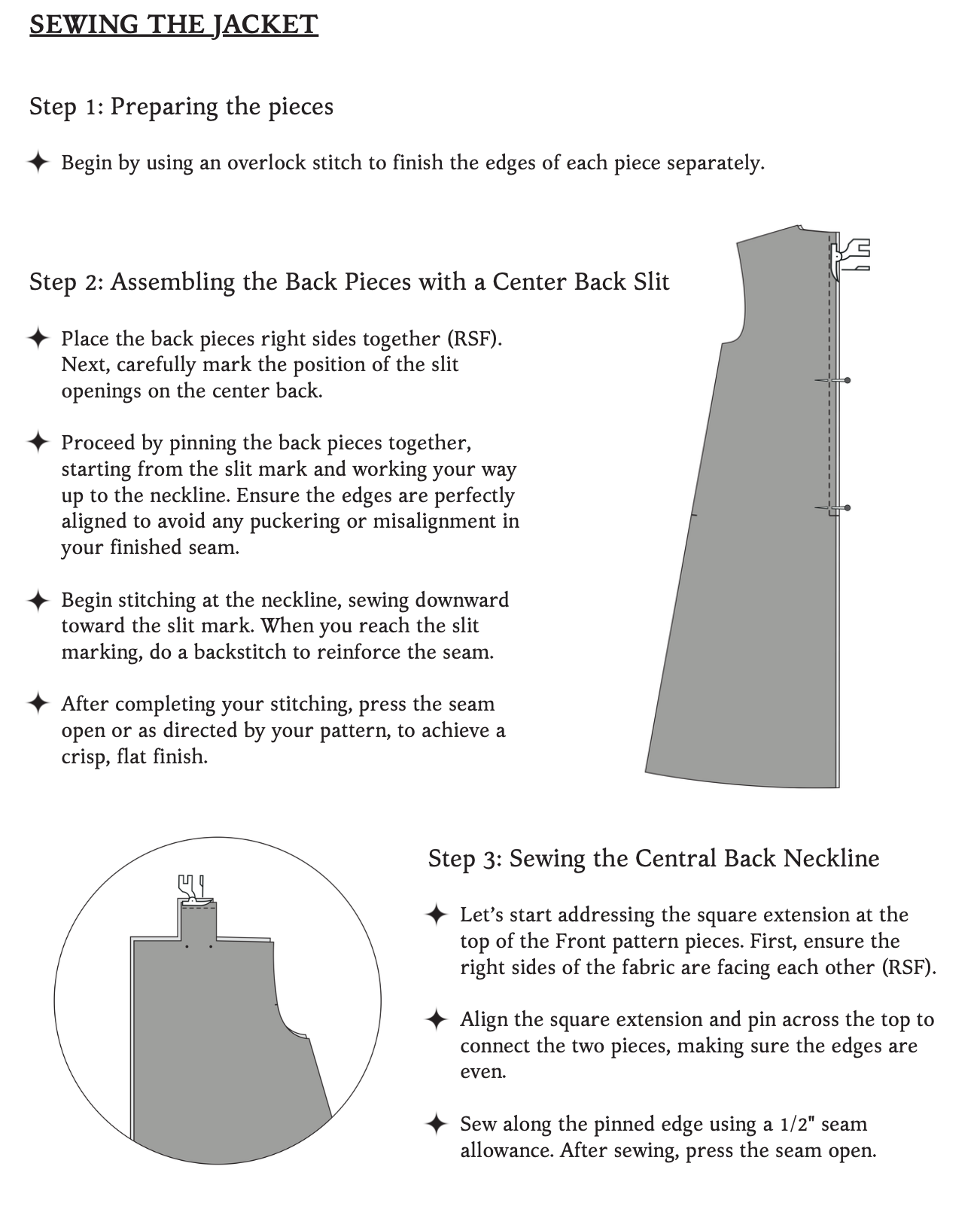 SEWING THE JACKET

Step 1: Preparing the pieces

✦ Begin by using an overlock stitch to finish the edges of each piece separately.

Step 2: Assembling the Back Pieces with a Center Back Slit

✦ Place the back pieces right sides together (RSF). Next, carefully mark the position of the slit openings on the center back.

✦ Proceed by pinning the back pieces together, starting from the slit mark and working your way up to the neckline. Ensure the edges are perfectly aligned to avoid any puckering or misalignment in your finished seam.

✦ Begin stitching at the neckline, sewing downward toward the slit mark. When you reach the slit marking, do a backstitch to reinforce the seam.

✦ After completing your stitching, press the seam open or as directed by your pattern, to achieve a crisp, flat finish.

Step 3: Sewing the Central Back Neckline

✦ Let's start addressing the square extension at the top of the Front pattern pieces. First, ensure the right sides of the fabric are facing each other (RSF).

✦ Align the square extension and pin across the top to connect the two pieces, making sure the edges are even.

✦ Sew along the pinned edge using a 1/2" seam allowance. After sewing, press the seam open.